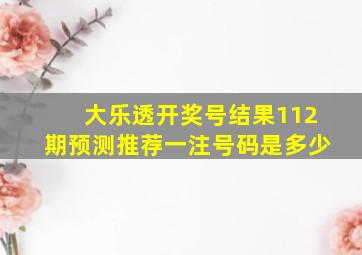 大乐透开奖号结果112期预测推荐一注号码是多少